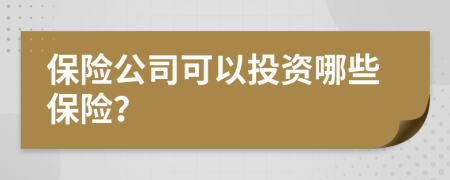 保险公司可以投资哪些保险?